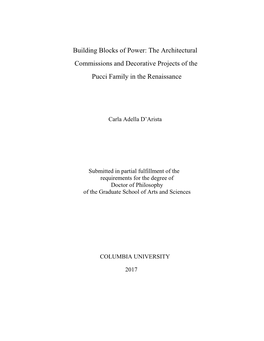 Building Blocks of Power: The Architectural Commissions and Decorative Projects of the Pucci Family in the Renaissance

Carla Adella D'Arista

Submitted in partial fulfillment of the requirements for the degree of Doctor of Philosophy of the Graduate School of Arts and Sciences

COLUMBIA UNIVERSITY

2017